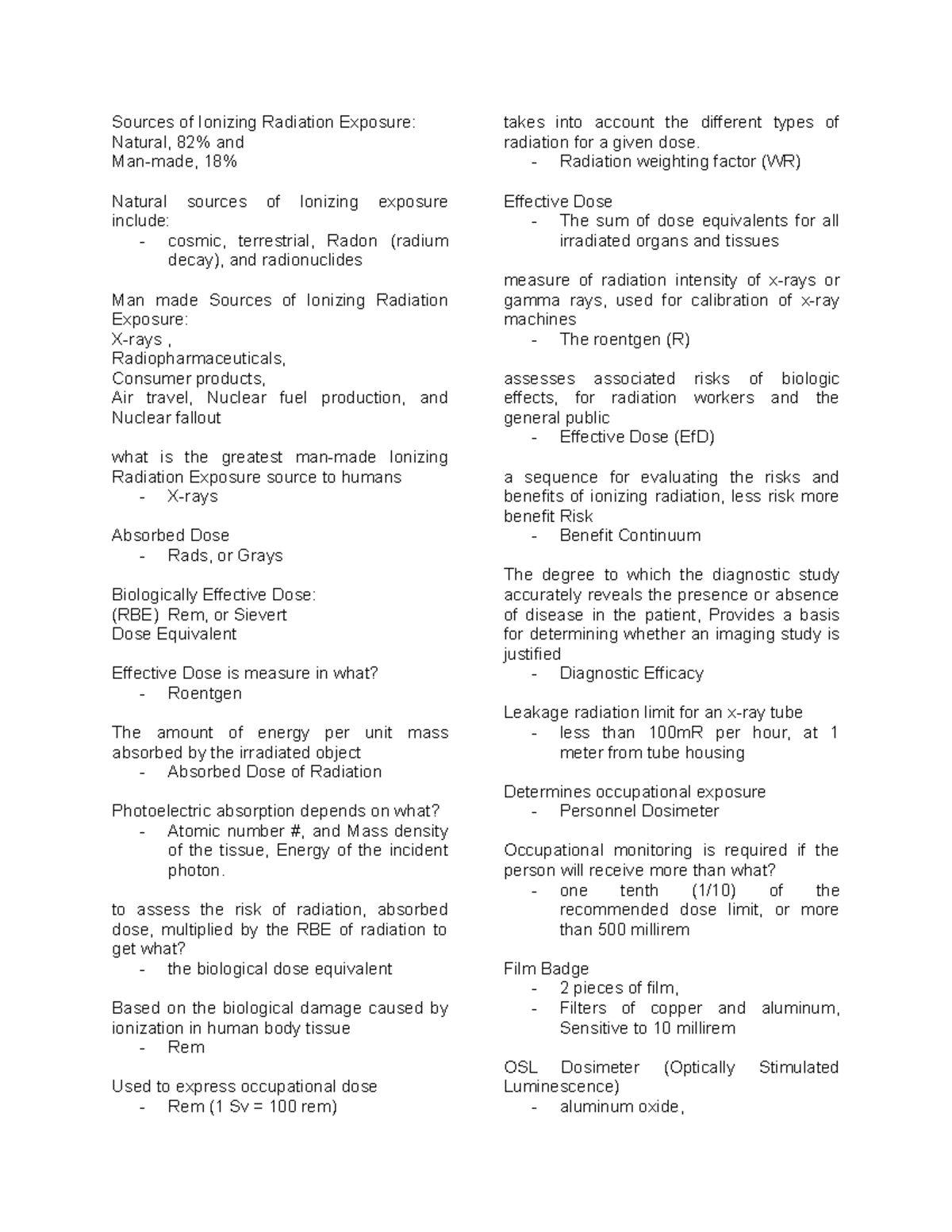 Sources of Ionizing Radiation Exposure:
Natural, 82% and
Man-made, 18%

Natural sources of Ionizing exposure include:
- cosmic, terrestrial, Radon (radium decay), and radionuclides

Man made Sources of Ionizing Radiation Exposure:
X-rays ,
Radiopharmaceuticals,
Consumer products,
Air travel, Nuclear fuel production, and Nuclear fallout

what is the greatest man-made Ionizing Radiation Exposure source to humans
- X-rays

Absorbed Dose
- Rads, or Grays

Biologically Effective Dose:
(RBE) Rem, or Sievert
Dose Equivalent

Effective Dose is measure in what?
- Roentgen

The amount of energy per unit mass absorbed by the irradiated object
- Absorbed Dose of Radiation

Photoelectric absorption depends on what?
- Atomic number #, and Mass density of the tissue, Energy of the incident photon.

to assess the risk of radiation, absorbed dose, multiplied by the RBE of radiation to get what?
- the biological dose equivalent

Based on the biological damage caused by ionization in human body tissue
- Rem

Used to express occupational dose
- Rem (1 Sv = 100 rem)

takes into account the different types of radiation for a given dose.
- Radiation weighting factor (WR)

Effective Dose
- The sum of dose equivalents for all irradiated organs and tissues

measure of radiation intensity of x-rays or gamma rays, used for calibration of x-ray machines
- The roentgen (R)

assesses associated risks of biologic effects, for radiation workers and the general public
- Effective Dose (EfD)

a sequence for evaluating the risks and benefits of ionizing radiation, less risk more benefit Risk
- Benefit Continuum

The degree to which the diagnostic study accurately reveals the presence or absence of disease in the patient, Provides a basis for determining whether an imaging study is justified
- Diagnostic Efficacy

Leakage radiation limit for an x-ray tube
- less than 100mR per hour, at 1 meter from tube housing

Determines occupational exposure
- Personnel Dosimeter

Occupational monitoring is required if the person will receive more than what?
- one tenth (1/10) of the recommended dose limit, or more than 500 millirem

Film Badge
- 2 pieces of film,
- Filters of copper and aluminum, Sensitive to 10 millirem

OSL Dosimeter (Optically Stimulated Luminescence)
- aluminum oxide,